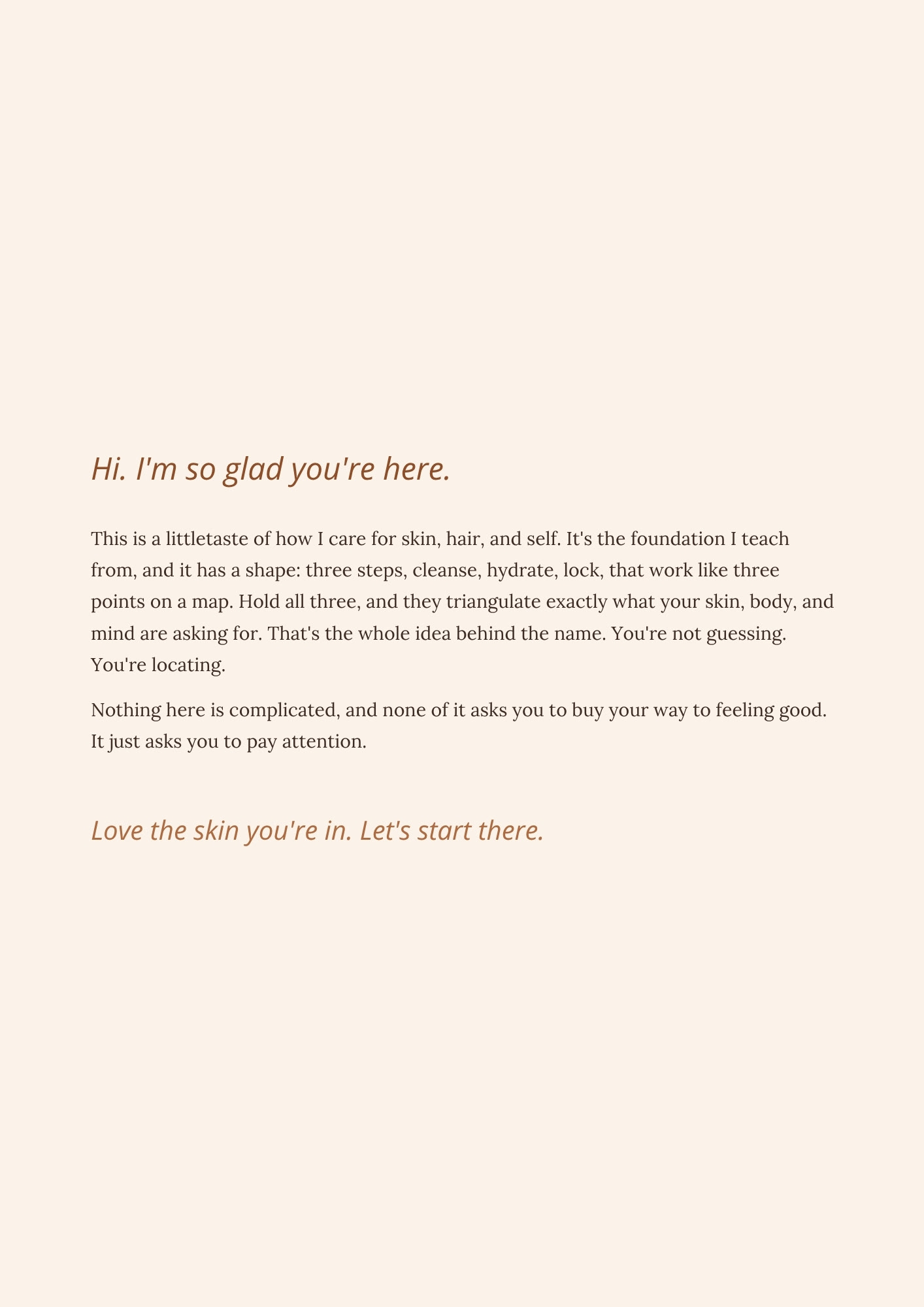 Hi. I'm so glad you're here.

This is a littletaste of how I care for skin, hair, and self. It's the foundation I teach from, and it has a shape: three steps, cleanse, hydrate, lock, that work like three points on a map. Hold all three, and they triangulate exactly what your skin, body, and mind are asking for. That's the whole idea behind the name. You're not guessing. You're locating.

Nothing here is complicated, and none of it asks you to buy your way to feeling good. It just asks you to pay attention.

Love the skin you're in. Let's start there.